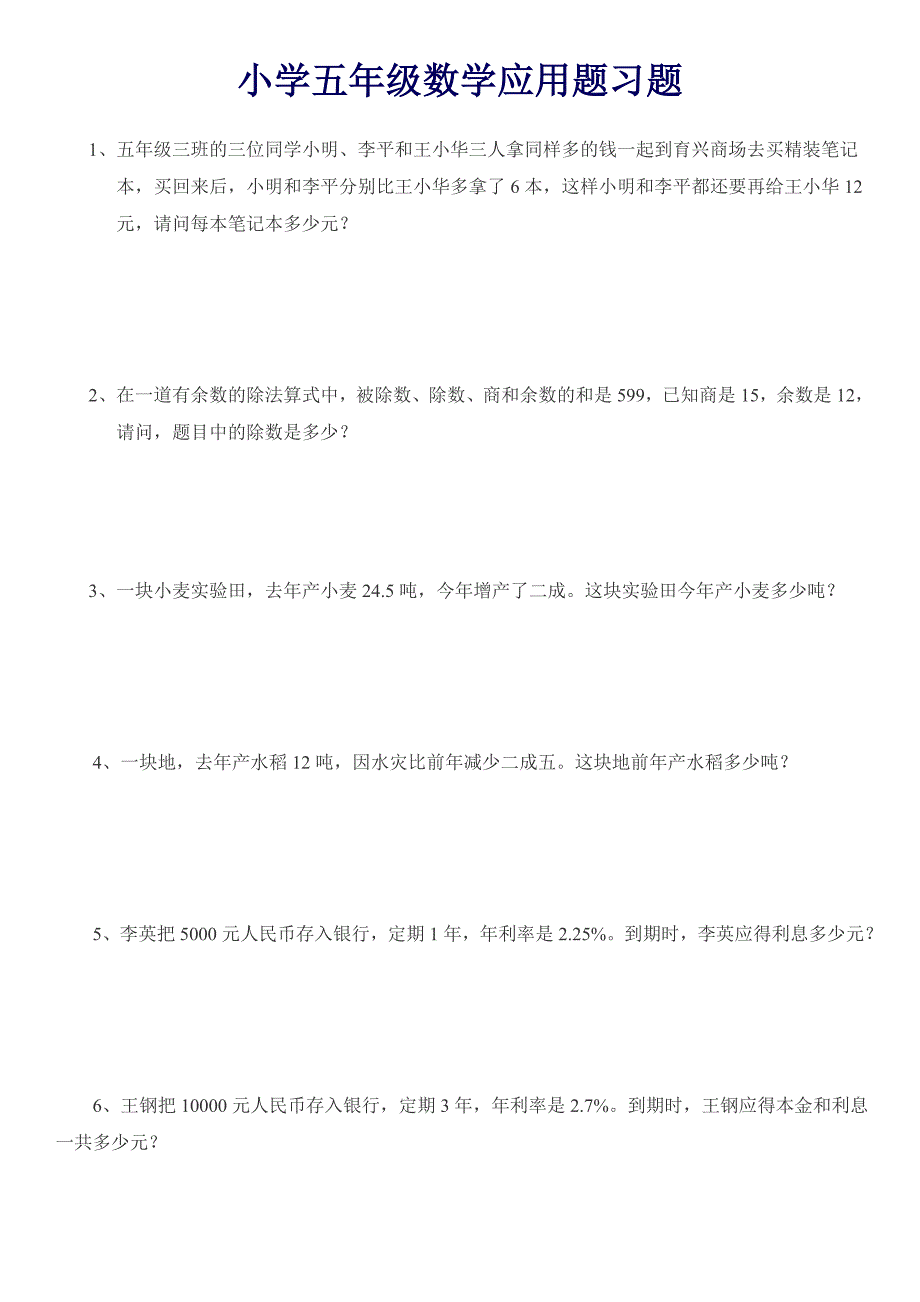 小学五年级数学应用题习题

1、五年级三班的三位同学小明、李平和王小华三人拿同样多的钱一起到育兴商场去买精装笔记本，买回来后，小明和李平分别比王小华多拿了 6 本，这样小明和李平都还要再给王小华 12 元，请问每本笔记本多少元？

2、在一道有余数的除法算式中，被除数、除数、商和余数的和是 599，已知商是 15，余数是 12，请问，题目中的除数是多少？

3、一块小麦实验田，去年产小麦 24.5 吨，今年增产了二成。这块实验田今年产小麦多少吨？

4、一块地，去年产水稻 12 吨，因水灾比前年减少二成五。这块地前年产水稻多少吨？

5、李英把 5000 元人民币存入银行，定期 1 年，年利率是 2.25%。到期时，李英应得利息多少元？

6、王钢把 10000 元人民币存入银行，定期 3 年，年利率是 2.7%。到期时，王钢应得本金和利息一共多少元？